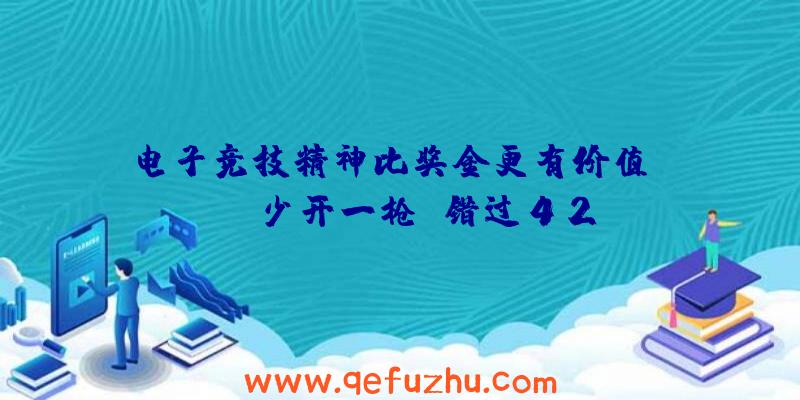 电子竞技精神比奖金更有价值

少开一枪 错过42

www.qefuzhu.com